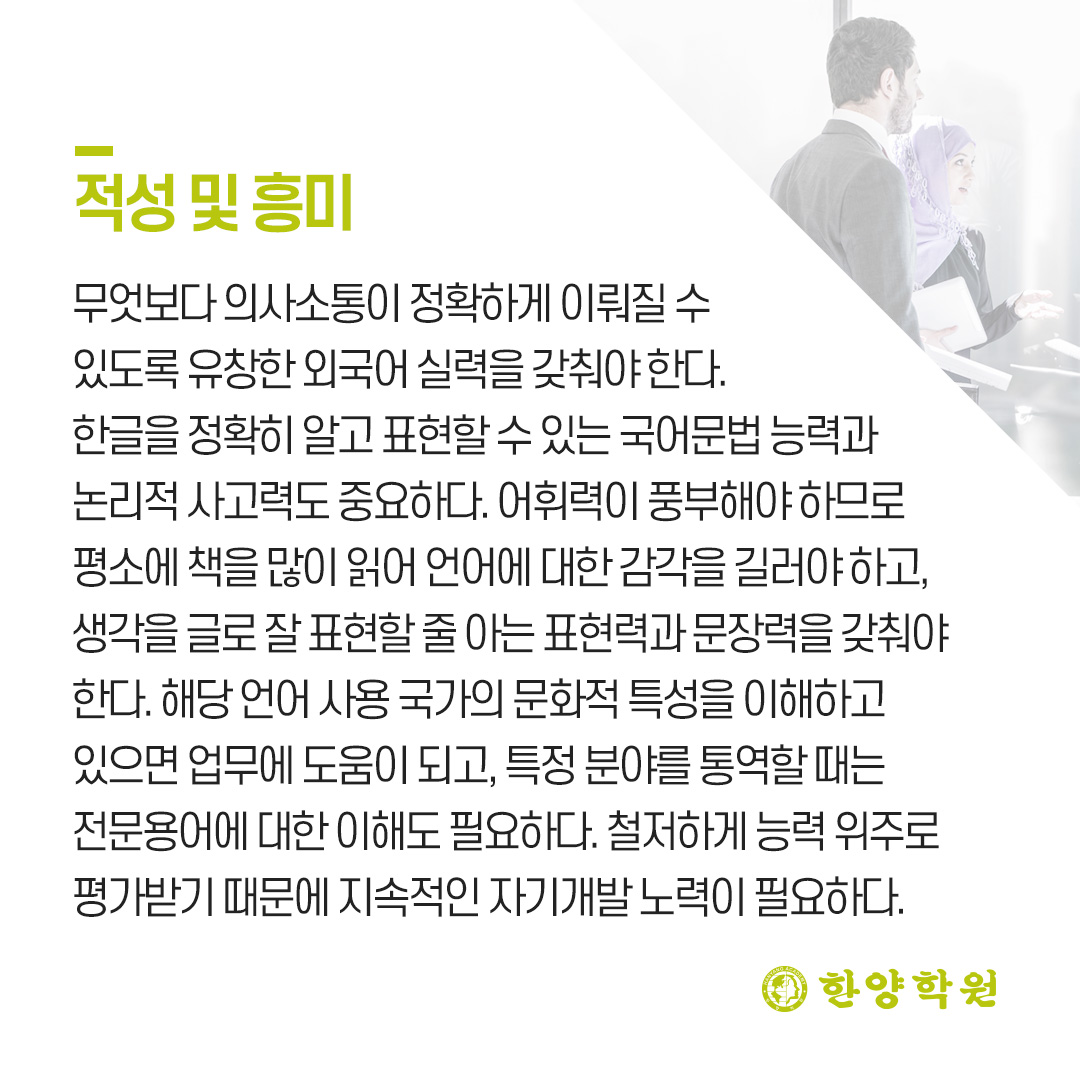 적성 및 흥미

무엇보다 의사소통이 정확하게 이뤄질 수 있도록 유창한 외국어 실력을 갖춰야 한다. 한글을 정확히 알고 표현할 수 있는 국어문법 능력과 논리적 사고력도 중요하다. 어휘력이 풍부해야 하므로 평소에 책을 많이 읽어 언어에 대한 감각을 길러야 하고, 생각을 글로 잘 표현할 줄 아는 표현력과 문장력을 갖춰야 한다. 해당 언어 사용 국가의 문화적 특성을 이해하고 있으면 업무에 도움이 되고, 특정 분야를 통역할 때는 전문용어에 대한 이해도 필요하다. 철저하게 능력 위주로 평가받기 때문에 지속적인 자기개발 노력이 필요하다.

한양학원